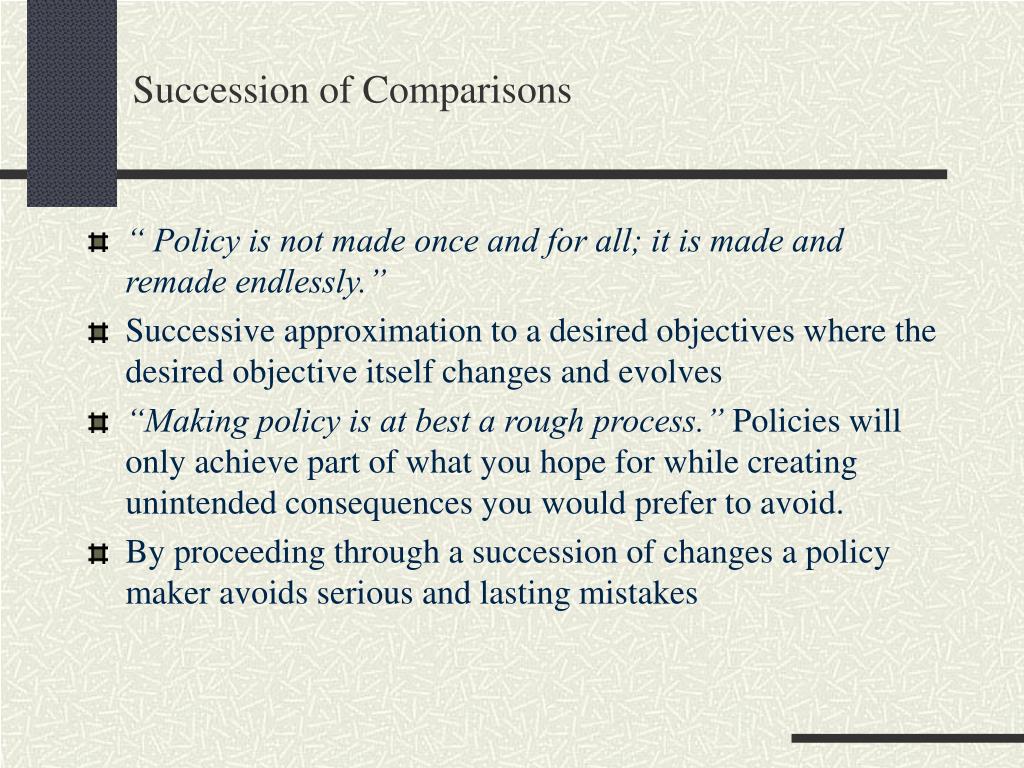 Succession of Comparisons

“ Policy is not made once and for all; it is made and remade endlessly.”

Successive approximation to a desired objectives where the desired objective itself changes and evolves

“Making policy is at best a rough process.” Policies will only achieve part of what you hope for while creating unintended consequences you would prefer to avoid.

By proceeding through a succession of changes a policy maker avoids serious and lasting mistakes